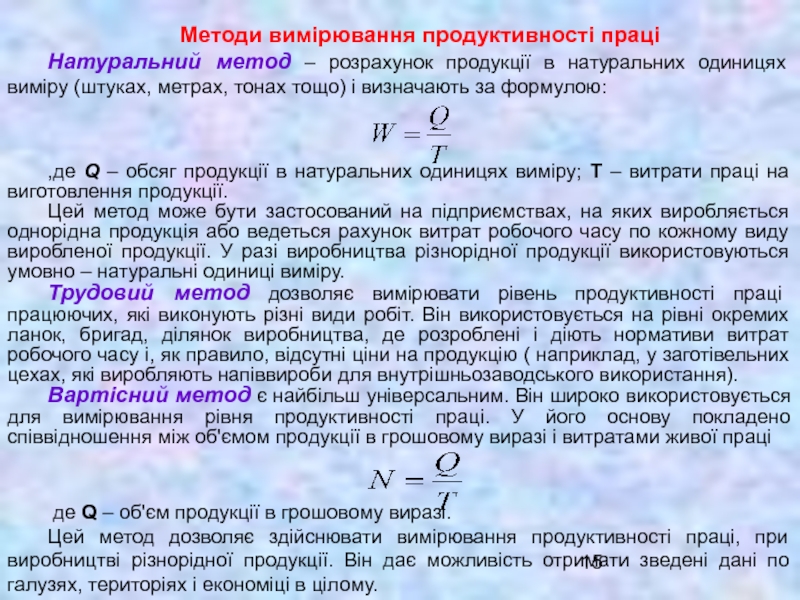 Методи вимірювання продуктивності праці

Натуральний метод – розрахунок продукції в натуральних одиницях виміру (штуках, метрах, тонах тощо) і визначають за формулою:

$W = \frac{Q}{T}$

,де Q – обсяг продукції в натуральних одиницях виміру; T – витрати праці на виготовлення продукції.

Цей метод може бути застосований на підприємствах, на яких виробляється однорідна продукція або ведеться рахунок витрат робочого часу по кожному виду виробленої продукції. У разі виробництва різнорідної продукції використовуються умовно – натуральні одиниці виміру.

Трудовий метод дозволяє вимірювати рівень продуктивності праці працюючих, які виконують різні види робіт. Він використовується на рівні окремих ланок, бригад, ділянок виробництва, де розроблені і діють нормативи витрат робочого часу і, як правило, відсутні ціни на продукцію ( наприклад, у заготівельних цехах, які виробляють напіввироби для внутрішньозаводського використання).

Вартісний метод є найбільш універсальним. Він широко використовується для вимірювання рівня продуктивності праці. У його основу покладено співвідношення між об'ємом продукції в грошовому виразі і витратами живої праці

$N = \frac{Q}{T}$

де Q – об'єм продукції в грошовому виразі.

Цей метод дозволяє здійснювати вимірювання продуктивності праці, при виробництві різнорідної продукції. Він дає можливість отримати зведені дані по галузях, територіях і економіці в цілому.

15